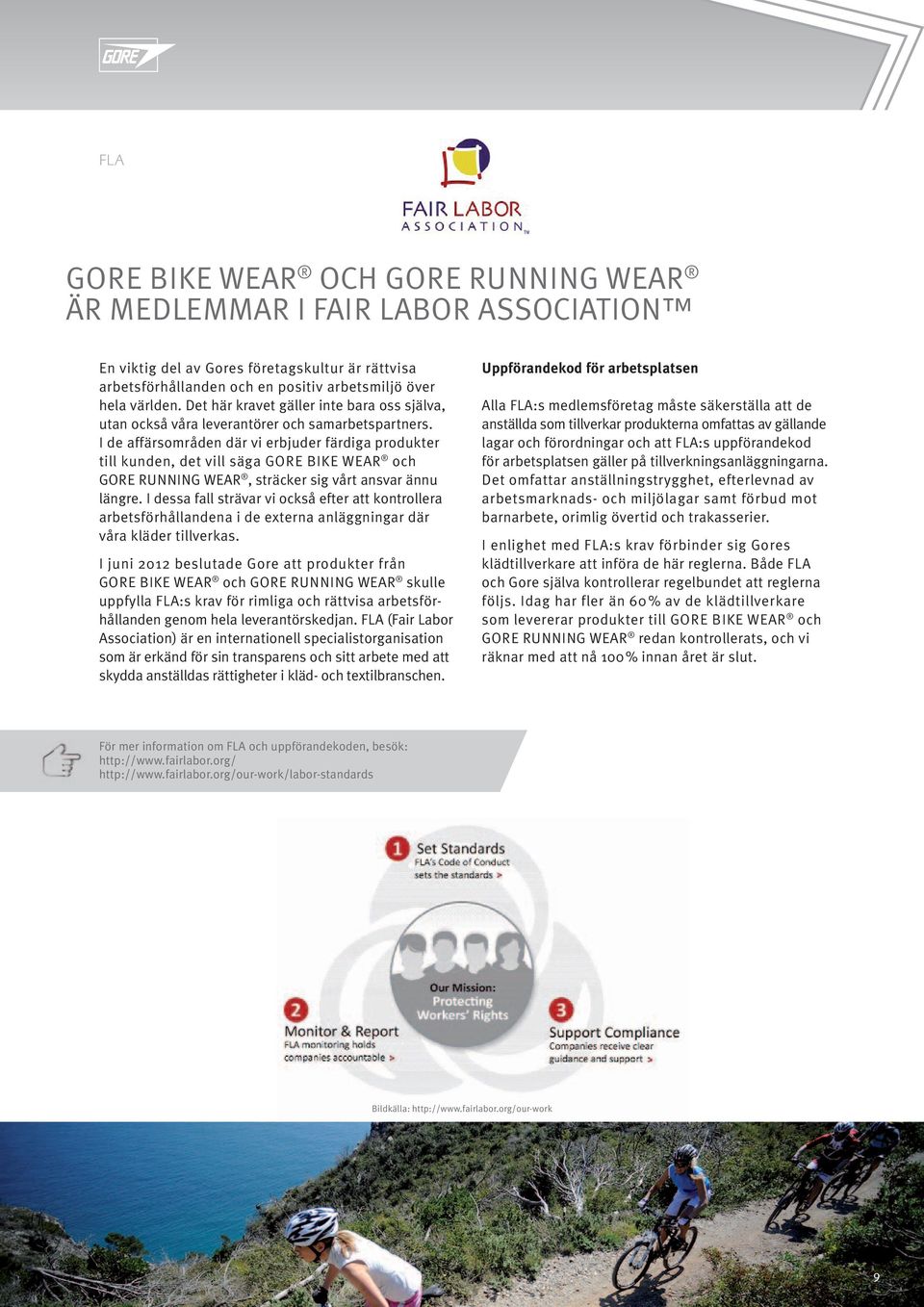 GORE

FLA

FAIR LABOR
ASSOCIATION™

GORE BIKE WEAR® OCH GORE RUNNING WEAR®
ÄR MEDLEMMAR I FAIR LABOR ASSOCIATION™

En viktig del av Gores företagskultur är rättvisa arbetsförhållanden och en positiv arbetsmiljö över hela världen. Det här kravet gäller inte bara oss själva, utan också våra leverantörer och samarbetspartners. I de affärsområden där vi erbjuder färdiga produkter till kunden, det vill säga GORE BIKE WEAR® och GORE RUNNING WEAR®, sträcker sig vårt ansvar ännu längre. I dessa fall strävar vi också efter att kontrollera arbetsförhållandena i de externa anläggningar där våra kläder tillverkas.

I juni 2012 beslutade Gore att produkter från GORE BIKE WEAR® och GORE RUNNING WEAR® skulle uppfylla FLA:s krav för rimliga och rättvisa arbetsförhållanden genom hela leverantörskedjan. FLA (Fair Labor Association) är en internationell specialistorganisation som är erkänd för sin transparens och sitt arbete med att skydda anställdas rättigheter i kläd- och textilbranschen.

Uppförandekod för arbetsplatsen

Alla FLA:s medlemsföretag måste säkerställa att de anställda som tillverkar produkterna omfattas av gällande lagar och förordningar och att FLA:s uppförandekod för arbetsplatsen gäller på tillverkningsanläggningarna. Det omfattar anställningstrygghet, efterlevnad av arbetsmarknads- och miljölagar samt förbud mot barnarbete, orimlig övertid och trakasserier.

I enlighet med FLA:s krav förbinder sig Gores klädtillverkare att införa de här reglerna. Både FLA och Gore själva kontrollerar regelbundet att reglerna följs. Idag har fler än 60% av de klädtillverkare som levererar produkter till GORE BIKE WEAR® och GORE RUNNING WEAR® redan kontrollerats, och vi räknar med att nå 100% innan året är slut.

För mer information om FLA och uppförandekoden, besök:
http://www.fairlabor.org/
http://www.fairlabor.org/our-work/labor-standards

1 Set Standards
FLA's Code of Conduct sets the standards >

Our Mission:
Protecting Workers' Rights

2 Monitor & Report
FLA monitoring holds companies accountable >

3 Support Compliance
Companies receive clear guidance and support >

Bildkälla: http://www.fairlabor.org/our-work

9